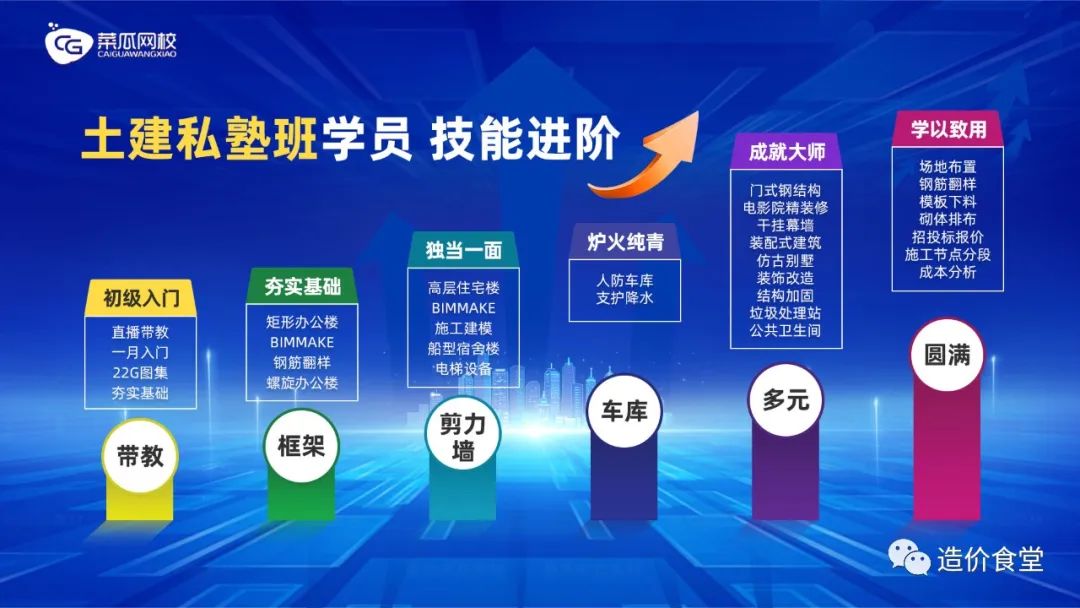 CG 菜瓜网校
CAIGUAWANGXIAO

土建私塾班学员 技能进阶

初级入门
直播带教
一月入门
22G图集
夯实基础
带教

夯实基础
矩形办公楼
BIMMAKE
钢筋翻样
螺旋办公楼
框架

独当一面
高层住宅楼
BIMMAKE
施工建模
船型宿舍楼
电梯设备
剪力墙

炉火纯青
人防车库
支护降水
车库

成就大师
门式钢结构
电影院精装修
干挂幕墙
装配式建筑
仿古别墅
装饰改造
结构加固
垃圾处理站
公共卫生间
多元

学以致用
场地布置
钢筋翻样
模板下料
砌体排布
招投标报价
施工节点分段
成本分析
圆满

造价食堂